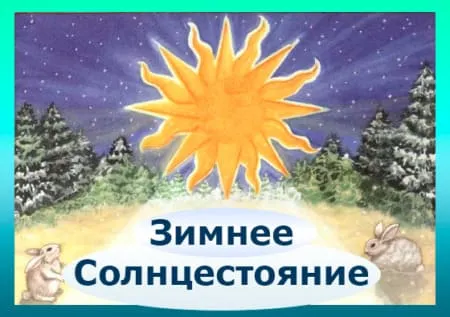 Зимнее
Солнцестояние